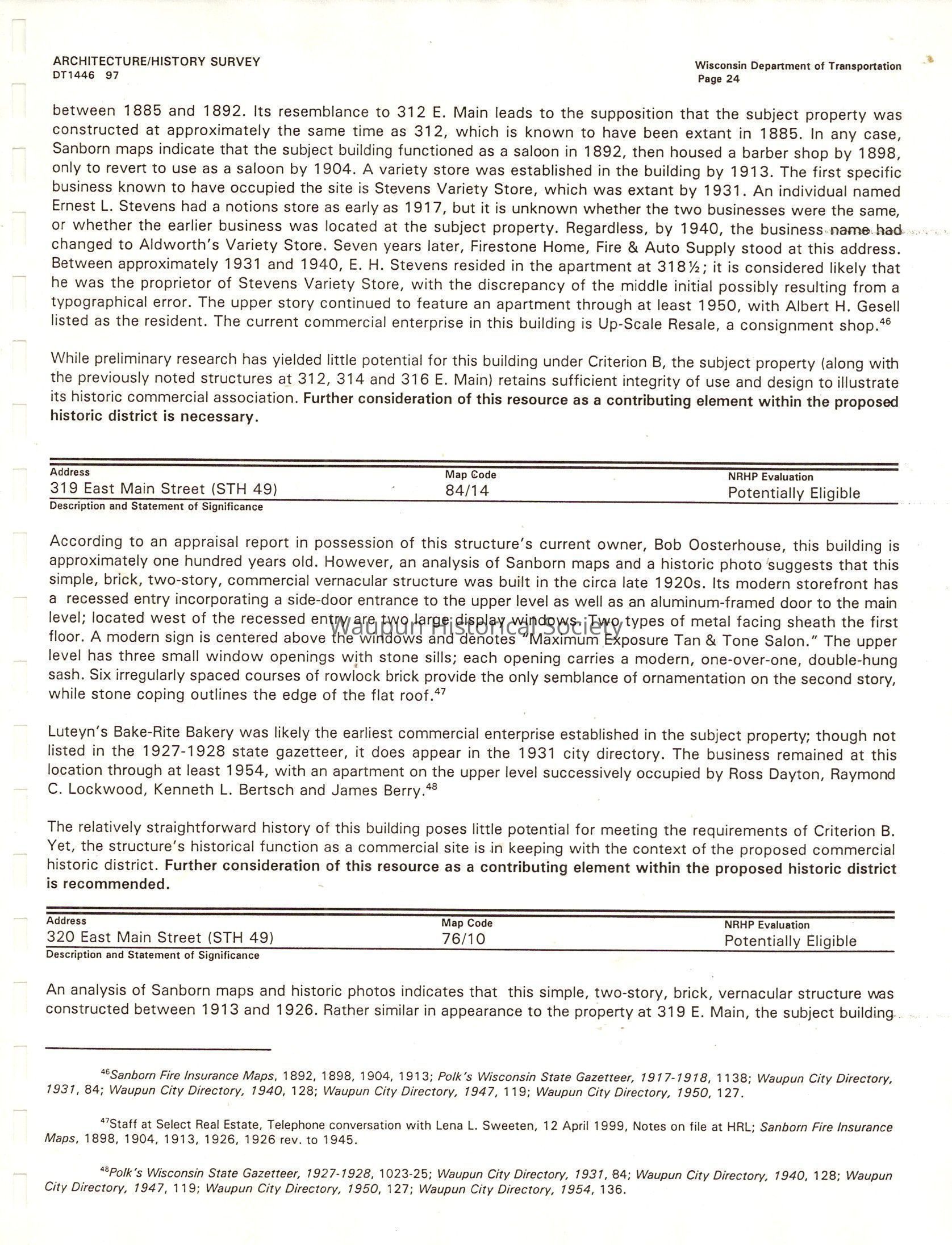 ARCHITECTURE/HISTORY SURVEY
DT1446 97

Wisconsin Department of Transportation
Page 24

between 1885 and 1892. Its resemblance to 312 E. Main leads to the supposition that the subject property was constructed at approximately the same time as 312, which is known to have been extant in 1885. In any case, Sanborn maps indicate that the subject building functioned as a saloon in 1892, then housed a barber shop by 1898, only to revert to use as a saloon by 1904. A variety store was established in the building by 1913. The first specific business known to have occupied the site is Stevens Variety Store, which was extant by 1931. An individual named Ernest L. Stevens had a notions store as early as 1917, but it is unknown whether the two businesses were the same, or whether the earlier business was located at the subject property. Regardless, by 1940, the business name had changed to Aldworth's Variety Store. Seven years later, Firestone Home, Fire & Auto Supply stood at this address. Between approximately 1931 and 1940, E. H. Stevens resided in the apartment at 318½; it is considered likely that he was the proprietor of Stevens Variety Store, with the discrepancy of the middle initial possibly resulting from a typographical error. The upper story continued to feature an apartment through at least 1950, with Albert H. Gesell listed as the resident. The current commercial enterprise in this building is Up-Scale Resale, a consignment shop.$^{46}$

While preliminary research has yielded little potential for this building under Criterion B, the subject property (along with the previously noted structures at 312, 314 and 316 E. Main) retains sufficient integrity of use and design to illustrate its historic commercial association. Further consideration of this resource as a contributing element within the proposed historic district is necessary.

| Address | Map Code | NRHP Evaluation |
|---|---|---|
| 319 East Main Street (STH 49) | 84/14 | Potentially Eligible |

Description and Statement of Significance

According to an appraisal report in possession of this structure's current owner, Bob Oosterhouse, this building is approximately one hundred years old. However, an analysis of Sanborn maps and a historic photo suggests that this simple, brick, two-story, commercial vernacular structure was built in the circa late 1920s. Its modern storefront has a recessed entry incorporating a side-door entrance to the upper level as well as an aluminum-framed door to the main level; located west of the recessed entry are two large display windows. Two types of metal facing sheath the first floor. A modern sign is centered above the windows and denotes "Maximum Exposure Tan & Tone Salon." The upper level has three small window openings with stone sills; each opening carries a modern, one-over-one, double-hung sash. Six irregularly spaced courses of rowlock brick provide the only semblance of ornamentation on the second story, while stone coping outlines the edge of the flat roof.$^{47}$

Waupun Historical Society

Luteyn's Bake-Rite Bakery was likely the earliest commercial enterprise established in the subject property; though not listed in the 1927-1928 state gazetteer, it does appear in the 1931 city directory. The business remained at this location through at least 1954, with an apartment on the upper level successively occupied by Ross Dayton, Raymond C. Lockwood, Kenneth L. Bertsch and James Berry.$^{48}$

The relatively straightforward history of this building poses little potential for meeting the requirements of Criterion B. Yet, the structure's historical function as a commercial site is in keeping with the context of the proposed commercial historic district. Further consideration of this resource as a contributing element within the proposed historic district is recommended.

| Address | Map Code | NRHP Evaluation |
|---|---|---|
| 320 East Main Street (STH 49) | 76/10 | Potentially Eligible |

Description and Statement of Significance

An analysis of Sanborn maps and historic photos indicates that this simple, two-story, brick, vernacular structure was constructed between 1913 and 1926. Rather similar in appearance to the property at 319 E. Main, the subject building

$^{46}$Sanborn Fire Insurance Maps, 1892, 1898, 1904, 1913; Polk's Wisconsin State Gazetteer, 1917-1918, 1138; Waupun City Directory, 1931, 84; Waupun City Directory, 1940, 128; Waupun City Directory, 1947, 119; Waupun City Directory, 1950, 127.

$^{47}$Staff at Select Real Estate, Telephone conversation with Lena L. Sweeten, 12 April 1999, Notes on file at HRL; Sanborn Fire Insurance Maps, 1898, 1904, 1913, 1926, 1926 rev. to 1945.

$^{48}$Polk's Wisconsin State Gazetteer, 1927-1928, 1023-25; Waupun City Directory, 1931, 84; Waupun City Directory, 1940, 128; Waupun City Directory, 1947, 119; Waupun City Directory, 1950, 127; Waupun City Directory, 1954, 136.